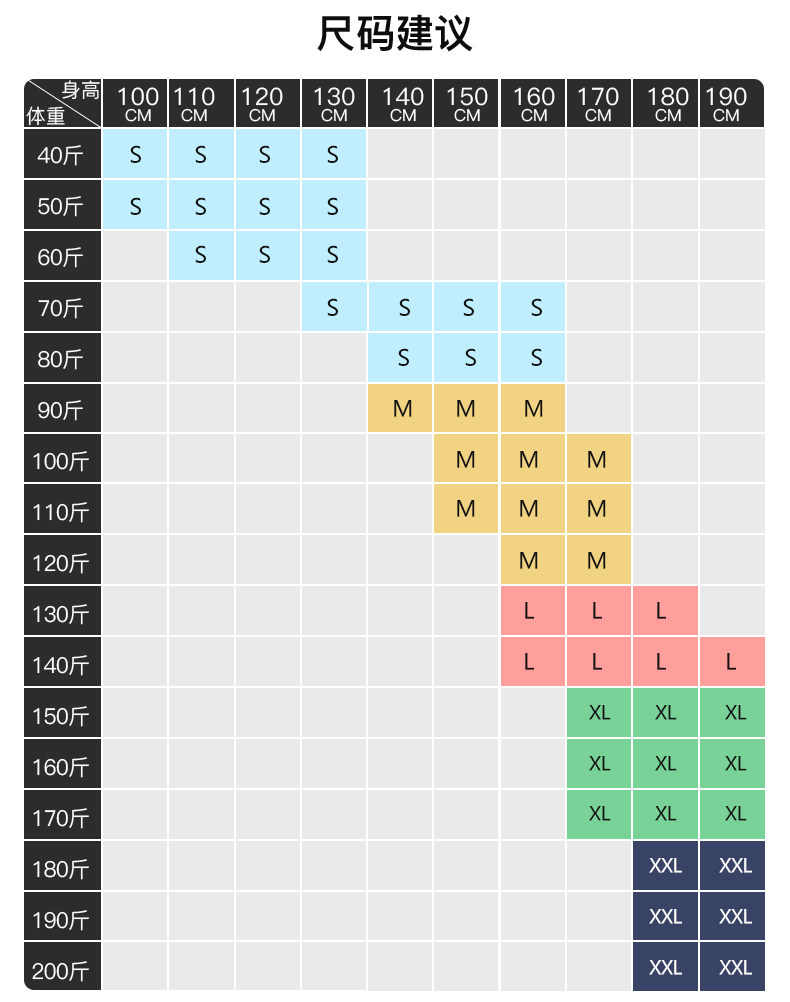 尺码建议

| 身高 体重 | 100 CM | 110 CM | 120 CM | 130 CM | 140 CM | 150 CM | 160 CM | 170 CM | 180 CM | 190 CM |
|---|---|---|---|---|---|---|---|---|---|---|
| 40斤 | S | S | S | S | | | | | | |
| 50斤 | S | S | S | S | | | | | | |
| 60斤 | | S | S | S | | | | | | |
| 70斤 | | | | S | S | S | S | | | |
| 80斤 | | | | | S | S | S | | | |
| 90斤 | | | | | M | M | M | | | |
| 100斤 | | | | | | M | M | M | | |
| 110斤 | | | | | | M | M | M | | |
| 120斤 | | | | | | | M | M | | |
| 130斤 | | | | | | | L | L | L | |
| 140斤 | | | | | | | L | L | L | L |
| 150斤 | | | | | | | | XL | XL | XL |
| 160斤 | | | | | | | | XL | XL | XL |
| 170斤 | | | | | | | | XL | XL | XL |
| 180斤 | | | | | | | | | XXL | XXL |
| 190斤 | | | | | | | | | XXL | XXL |
| 200斤 | | | | | | | | | XXL | XXL |